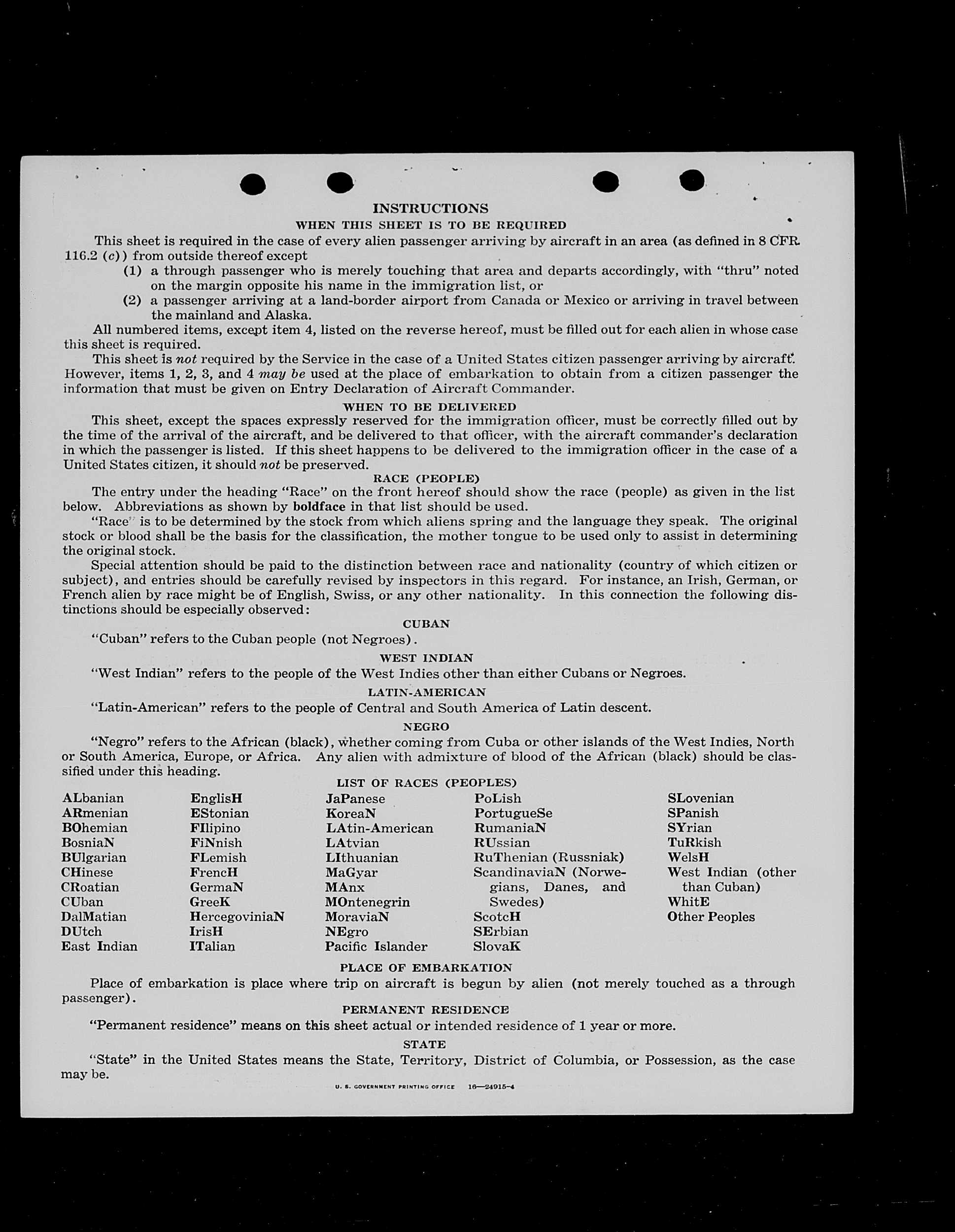 INSTRUCTIONS

WHEN THIS SHEET IS TO BE REQUIRED

This sheet is required in the case of every alien passenger arriving by aircraft in an area (as defined in 8 CFR 116.2 (c)) from outside thereof except

(1) a through passenger who is merely touching that area and departs accordingly, with "thru" noted on the margin opposite his name in the immigration list, or

(2) a passenger arriving at a land-border airport from Canada or Mexico or arriving in travel between the mainland and Alaska.

All numbered items, except item 4, listed on the reverse hereof, must be filled out for each alien in whose case this sheet is required.

This sheet is not required by the Service in the case of a United States citizen passenger arriving by aircraft. However, items 1, 2, 3, and 4 may be used at the place of embarkation to obtain from a citizen passenger the information that must be given on Entry Declaration of Aircraft Commander.

WHEN TO BE DELIVERED

This sheet, except the spaces expressly reserved for the immigration officer, must be correctly filled out by the time of the arrival of the aircraft, and be delivered to that officer, with the aircraft commander's declaration in which the passenger is listed. If this sheet happens to be delivered to the immigration officer in the case of a United States citizen, it should not be preserved.

RACE (PEOPLE)

The entry under the heading "Race" on the front hereof should show the race (people) as given in the list below. Abbreviations as shown by boldface in that list should be used.

"Race" is to be determined by the stock from which aliens spring and the language they speak. The original stock or blood shall be the basis for the classification, the mother tongue to be used only to assist in determining the original stock.

Special attention should be paid to the distinction between race and nationality (country of which citizen or subject), and entries should be carefully revised by inspectors in this regard. For instance, an Irish, German, or French alien by race might be of English, Swiss, or any other nationality. In this connection the following distinctions should be especially observed:

CUBAN

"Cuban" refers to the Cuban people (not Negroes).

WEST INDIAN

"West Indian" refers to the people of the West Indies other than either Cubans or Negroes.

LATIN-AMERICAN

"Latin-American" refers to the people of Central and South America of Latin descent.

NEGRO

"Negro" refers to the African (black), whether coming from Cuba or other islands of the West Indies, North or South America, Europe, or Africa. Any alien with admixture of blood of the African (black) should be classified under this heading.

LIST OF RACES (PEOPLES)

ALbanian
ARmenian
BOhemian
BosniaN
BUlgarian
CHinese
CRoatian
CUban
DalMatian
DUtch
East Indian

EnglisH
EStonian
FIlipino
FiNnish
FLemish
FrencH
GermaN
GreeK
HercegoviniaN
IrisH
ITalian

JaPanese
KoreaN
LAtin-American
LAtvian
LIthuanian
MaGyar
MAnx
MOntenegrin
MoraviaN
NEgro
Pacific Islander

PoLish
PortugueSe
RumaniaN
RUssian
RuThenian (Russniak)
ScandinaviaN (Norwegians, Danes, and Swedes)
ScotcH
SErbian
SlovaK

SLovenian
SPanish
SYrian
TuRkish
WelsH
West Indian (other than Cuban)
WhitE
Other Peoples

PLACE OF EMBARKATION

Place of embarkation is place where trip on aircraft is begun by alien (not merely touched as a through passenger).

PERMANENT RESIDENCE

"Permanent residence" means on this sheet actual or intended residence of 1 year or more.

STATE

"State" in the United States means the State, Territory, District of Columbia, or Possession, as the case may be.

U. S. GOVERNMENT PRINTING OFFICE 16—24915-4